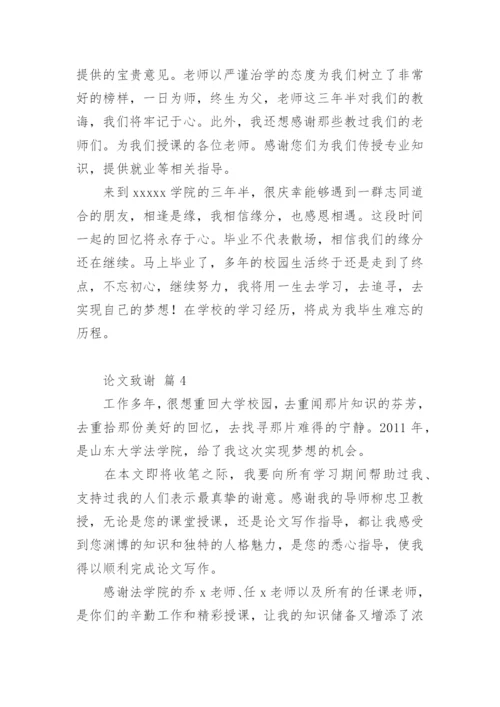 提供的宝贵意见。老师以严谨治学的态度为我们树立了非常好的榜样，一日为师，终生为父，老师这三年半对我们的教诲，我们将牢记于心。此外，我还想感谢那些教过我们的老师们。为我们授课的各位老师。感谢您们为我们传授专业知识，提供就业等相关指导。

来到 xxxxx 学院的三年半，很庆幸能够遇到一群志同道合的朋友，相逢是缘，我相信缘分，也感恩相遇。这段时间一起的回忆将永存于心。毕业不代表散场，相信我们的缘分还在继续。马上毕业了，多年的校园生活终于还是走到了终点，不忘初心，继续努力，我将用一生去学习，去追寻，去实现自己的梦想！在学校的学习经历，将成为我毕生难忘的历程。

论文致谢 篇 4

工作多年，很想重回大学校园，去重闻那片知识的芬芳，去重拾那份美好的回忆，去找寻那片难得的宁静。2011 年，是山东大学法学院，给了我这次实现梦想的机会。

在本文即将收笔之际，我要向所有学习期间帮助过我、支持过我的人们表示最真挚的谢意。感谢我的导师柳忠卫教授，无论是您的课堂授课，还是论文写作指导，都让我感受到您渊博的知识和独特的人格魅力，是您的悉心指导，使我得以顺利完成论文写作。

感谢法学院的乔 x 老师、任 x 老师以及所有的任课老师，是你们的辛勤工作和精彩授课，让我的知识储备又增添了浓